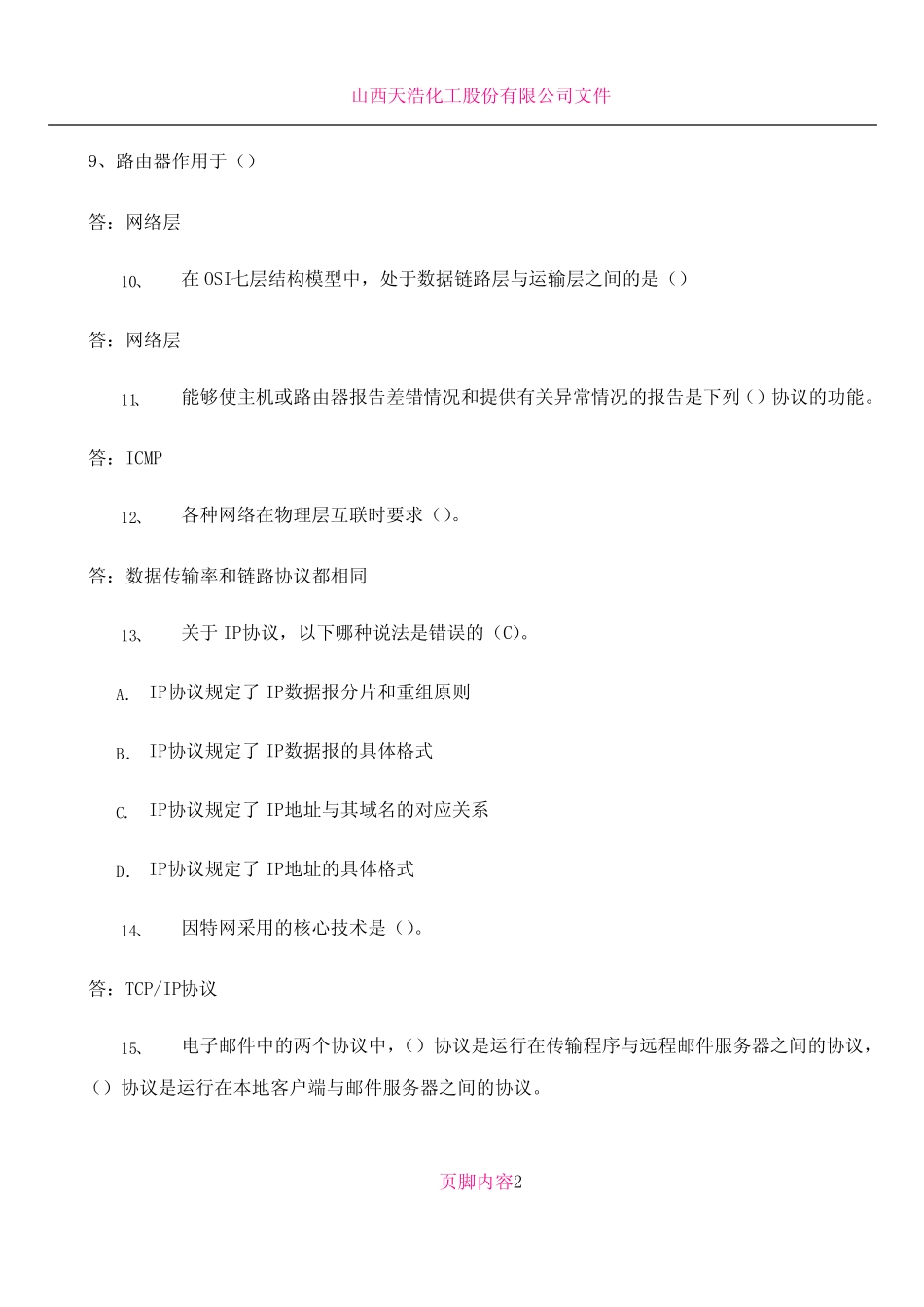 山西天浩化工股份有限公司文件

9、路由器作用于（）

答：网络层

10、 在OSI七层结构模型中，处于数据链路层与运输层之间的是（）

答：网络层

11、 能够使主机或路由器报告差错情况和提供有关异常情况的报告是下列（）协议的功能。

答：ICMP

12、 各种网络在物理层互联时要求（）。

答：数据传输率和链路协议都相同

13、 关于IP协议，以下哪种说法是错误的（C）。

A. IP协议规定了IP数据报分片和重组原则

B. IP协议规定了IP数据报的具体格式

C. IP协议规定了IP地址与其域名的对应关系

D. IP协议规定了IP地址的具体格式

14、 因特网采用的核心技术是（）。

答：TCP/IP协议

15、 电子邮件中的两个协议中，（）协议是运行在传输程序与远程邮件服务器之间的协议，（）协议是运行在本地客户端与邮件服务器之间的协议。

页脚内容2